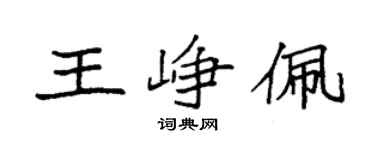 王峥佩

词典网